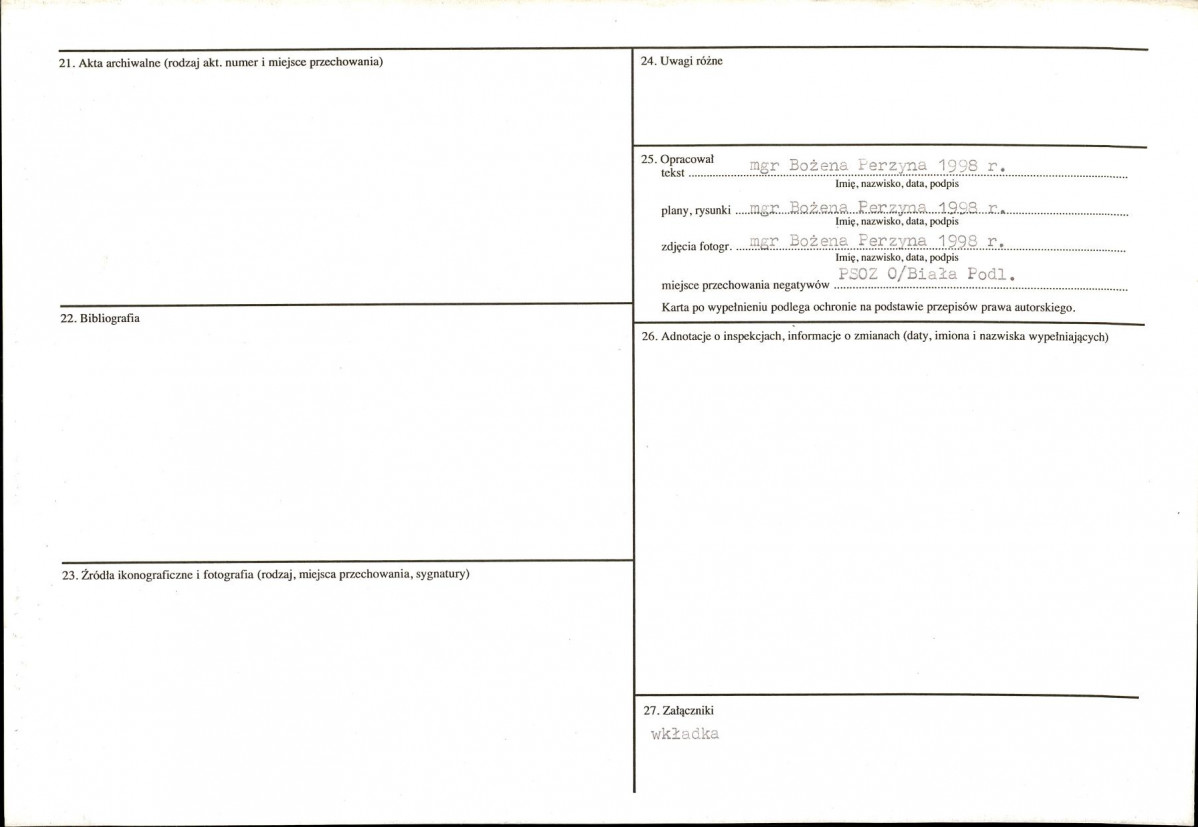 21. Akta archiwalne (rodzaj akt. numer i miejsce przechowania)

22. Bibliografia

23. Źródła ikonograficzne i fotografia (rodzaj, miejsca przechowania, sygnatury)

24. Uwagi różne

25. Opracował
tekst mgr Bożena Perzyna 1998 r.
Imię, nazwisko, data, podpis

plany, rysunki mgr Bożena Perzyna 1998 r.
Imię, nazwisko, data, podpis

zdjęcia fotogr. mgr Bożena Perzyna 1998 r.
Imię, nazwisko, data, podpis

miejsce przechowania negatywów PSOZ O/Biała Podl.

Karta po wypełnieniu podlega ochronie na podstawie przepisów prawa autorskiego.

26. Adnotacje o inspekcjach, informacje o zmianach (daty, imiona i nazwiska wypełniających)

27. Załączniki
wkładka